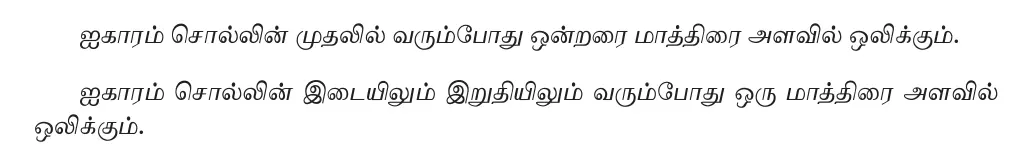 ஐகாரம் சொல்லின் முதலில் வரும்போது ஒன்றரை மாத்திரை அளவில் ஒலிக்கும்.

ஐகாரம் சொல்லின் இடையிலும் இறுதியிலும் வரும்போது ஒரு மாத்திரை அளவில் ஒலிக்கும்.